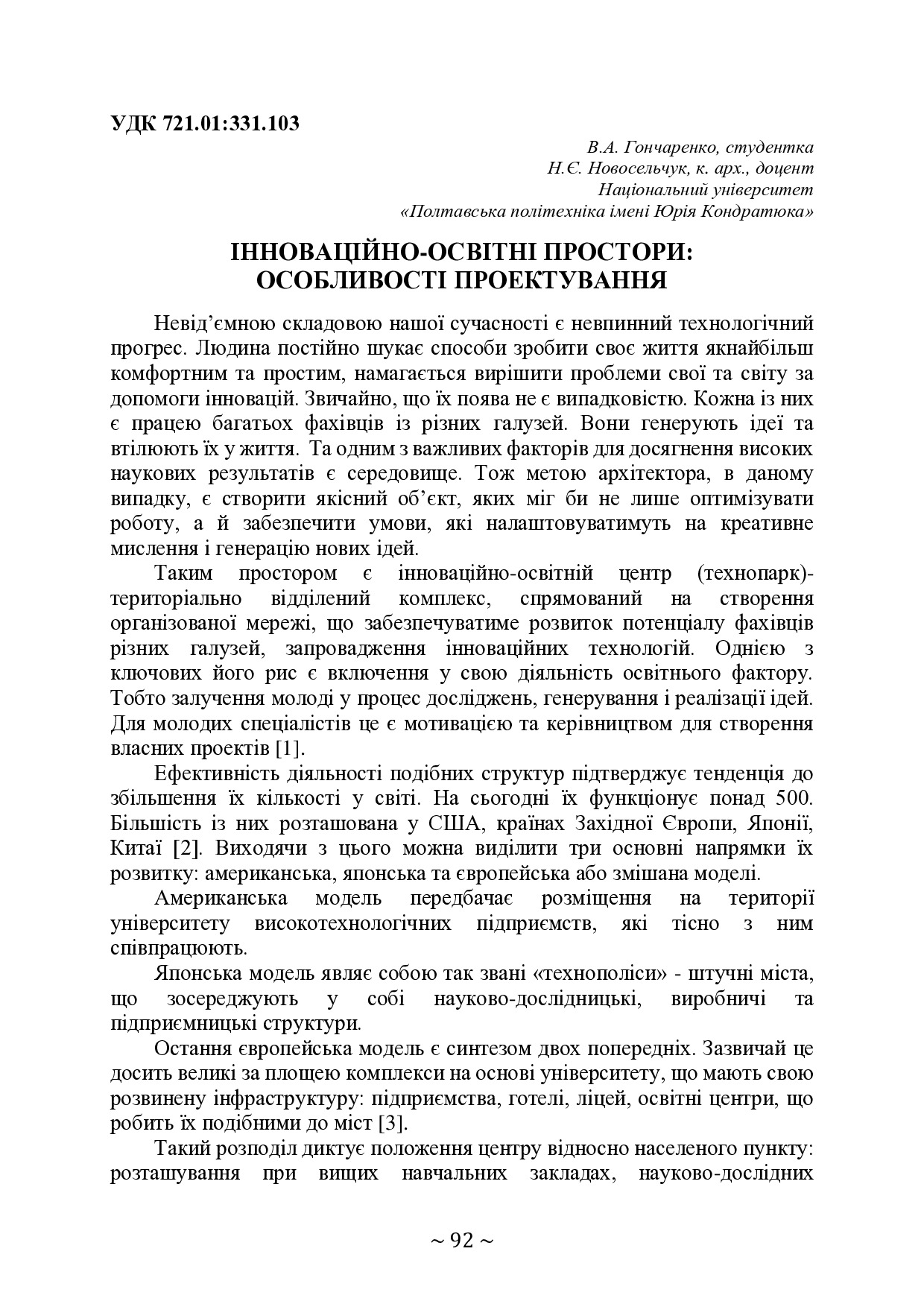 УДК 721.01:331.103

В.А. Гончаренко, студентка
Н.Є. Новосельчук, к. арх., доцент
Національний університет
«Полтавська політехніка імені Юрія Кондратюка»

ІННОВАЦІЙНО-ОСВІТНІ ПРОСТОРИ:
ОСОБЛИВОСТІ ПРОЕКТУВАННЯ

Невід'ємною складовою нашої сучасності є невпинний технологічний прогрес. Людина постійно шукає способи зробити своє життя якнайбільш комфортним та простим, намагається вирішити проблеми свої та світу за допомоги інновацій. Звичайно, що їх поява не є випадковістю. Кожна із них є працею багатьох фахівців із різних галузей. Вони генерують ідеї та втілюють їх у життя. Та одним з важливих факторів для досягнення високих наукових результатів є середовище. Тож метою архітектора, в даному випадку, є створити якісний об'єкт, яких міг би не лише оптимізувати роботу, а й забезпечити умови, які налаштовуватимуть на креативне мислення і генерацію нових ідей.

Таким простором є інноваційно-освітній центр (технопарк)- територіально відділений комплекс, спрямований на створення організованої мережі, що забезпечуватиме розвиток потенціалу фахівців різних галузей, запровадження інноваційних технологій. Однією з ключових його рис є включення у свою діяльність освітнього фактору. Тобто залучення молоді у процес досліджень, генерування і реалізації ідей. Для молодих спеціалістів це є мотивацією та керівництвом для створення власних проектів [1].

Ефективність діяльності подібних структур підтверджує тенденція до збільшення їх кількості у світі. На сьогодні їх функціонує понад 500. Більшість із них розташована у США, країнах Західної Європи, Японії, Китаї [2]. Виходячи з цього можна виділити три основні напрямки їх розвитку: американська, японська та європейська або змішана моделі.

Американська модель передбачає розміщення на території університету високотехнологічних підприємств, які тісно з ним співпрацюють.

Японська модель являє собою так звані «технополіси» - штучні міста, що зосереджують у собі науково-дослідницькі, виробничі та підприємницькі структури.

Остання європейська модель є синтезом двох попередніх. Зазвичай це досить великі за площею комплекси на основі університету, що мають свою розвинену інфраструктуру: підприємства, готелі, ліцей, освітні центри, що робить їх подібними до міст [3].

Такий розподіл диктує положення центру відносно населеного пункту: розташування при вищих навчальних закладах, науково-дослідних

~ 92 ~